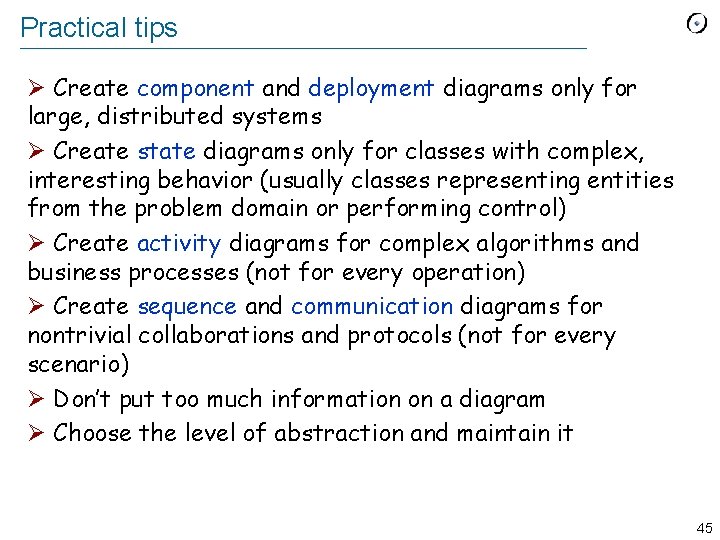 Practical tips

➢ Create component and deployment diagrams only for large, distributed systems

➢ Create state diagrams only for classes with complex, interesting behavior (usually classes representing entities from the problem domain or performing control)

➢ Create activity diagrams for complex algorithms and business processes (not for every operation)

➢ Create sequence and communication diagrams for nontrivial collaborations and protocols (not for every scenario)

➢ Don't put too much information on a diagram

➢ Choose the level of abstraction and maintain it

45